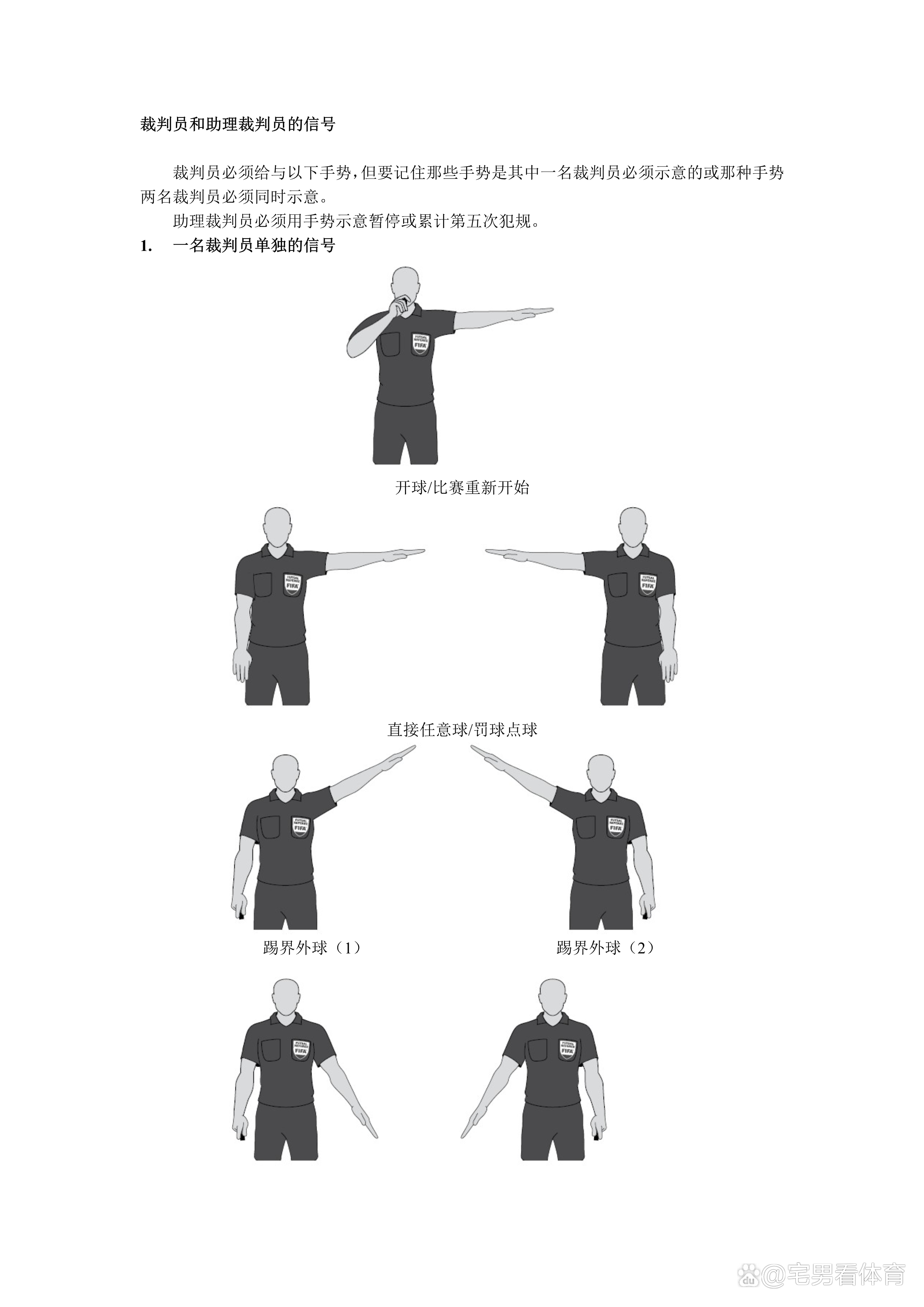 裁判员和助理裁判员的信号

裁判员必须给与以下手势，但要记住那些手势是其中一名裁判员必须示意的或那种手势两名裁判员必须同时示意。

助理裁判员必须用手势示意暂停或累计第五次犯规。

1. 一名裁判员单独的信号

FUTSAL REFEREE FIFA

开球/比赛重新开始

FUTSAL REFEREE FIFA

FUTSAL REFEREE FIFA

直接任意球/罚球点球

FUTSAL REFEREE FIFA

FUTSAL REFEREE FIFA

踢界外球（1）

踢界外球（2）

FUTSAL REFEREE FIFA

FUTSAL REFEREE FIFA

@宅男看体育